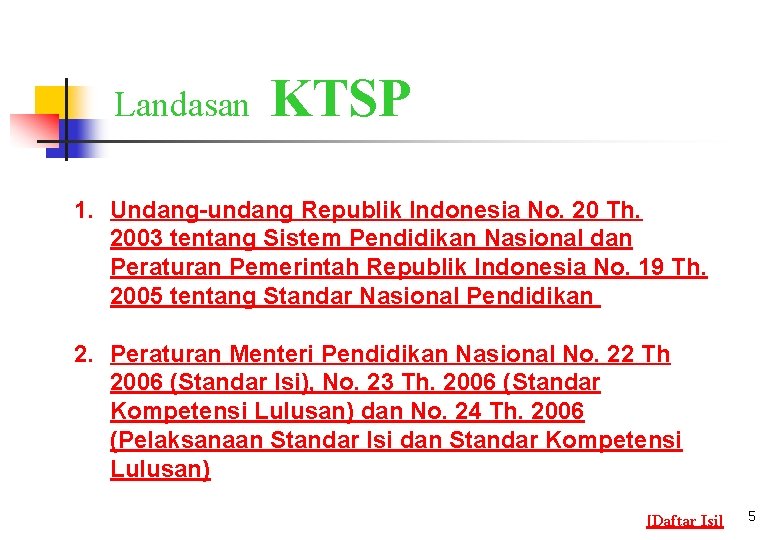 Landasan KTSP

1. Undang-undang Republik Indonesia No. 20 Th. 2003 tentang Sistem Pendidikan Nasional dan Peraturan Pemerintah Republik Indonesia No. 19 Th. 2005 tentang Standar Nasional Pendidikan

2. Peraturan Menteri Pendidikan Nasional No. 22 Th 2006 (Standar Isi), No. 23 Th. 2006 (Standar Kompetensi Lulusan) dan No. 24 Th. 2006 (Pelaksanaan Standar Isi dan Standar Kompetensi Lulusan)

[Daftar Isi]

5